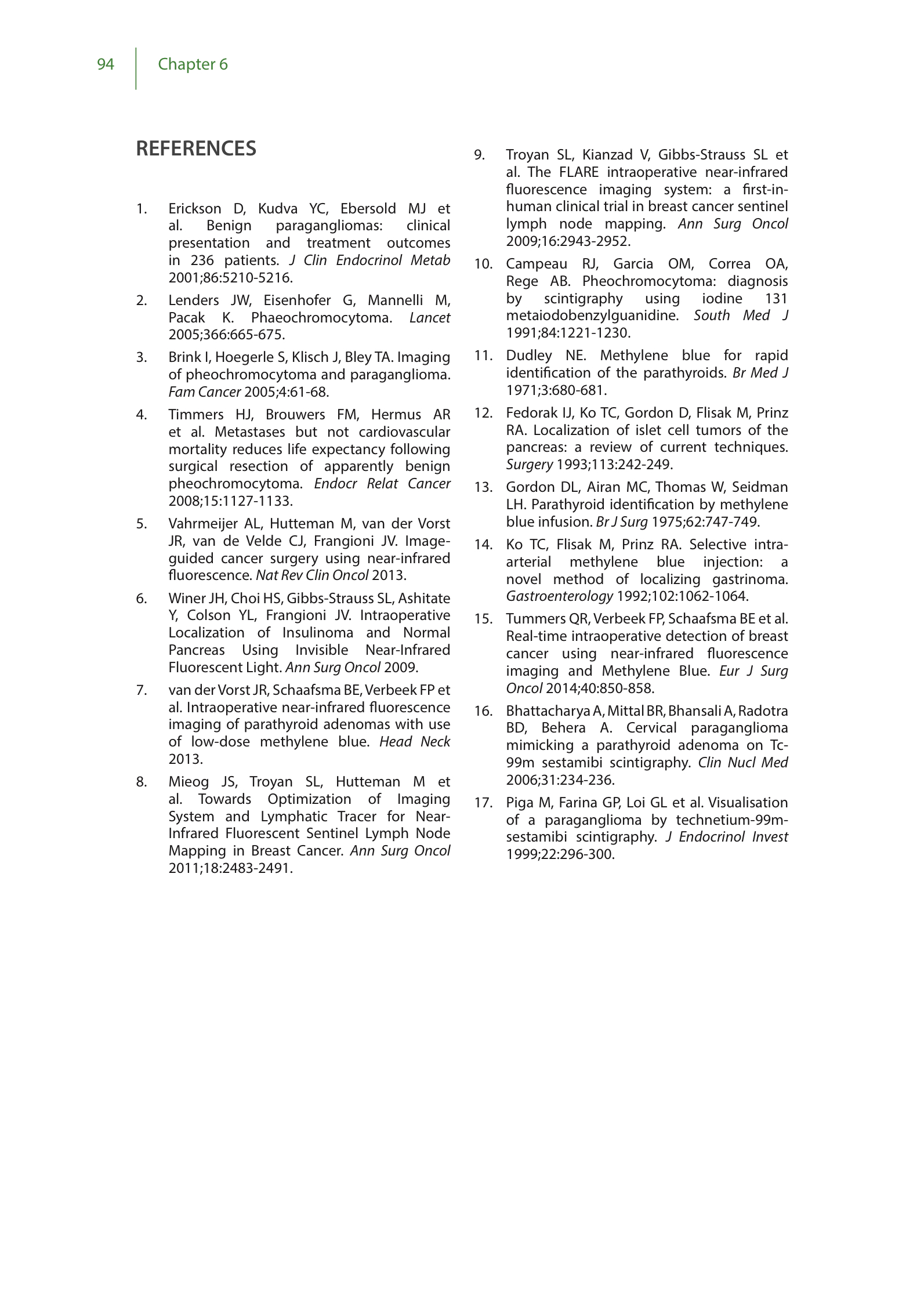 94 Chapter 6

REFERENCES

1. Erickson D, Kudva YC, Ebersold MJ et al. Benign paragangliomas: clinical presentation and treatment outcomes in 236 patients. J Clin Endocrinol Metab 2001;86:5210-5216.

2. Lenders JW, Eisenhofer G, Mannelli M, Pacak K. Phaeochromocytoma. Lancet 2005;366:665-675.

3. Brink I, Hoegerle S, Klisch J, Bley TA. Imaging of pheochromocytoma and paraganglioma. Fam Cancer 2005;4:61-68.

4. Timmers HJ, Brouwers FM, Hermus AR et al. Metastases but not cardiovascular mortality reduces life expectancy following surgical resection of apparently benign pheochromocytoma. Endocr Relat Cancer 2008;15:1127-1133.

5. Vahrmeijer AL, Hutteman M, van der Vorst JR, van de Velde CJ, Frangioni JV. Image-guided cancer surgery using near-infrared fluorescence. Nat Rev Clin Oncol 2013.

6. Winer JH, Choi HS, Gibbs-Strauss SL, Ashitate Y, Colson YL, Frangioni JV. Intraoperative Localization of Insulinoma and Normal Pancreas Using Invisible Near-Infrared Fluorescent Light. Ann Surg Oncol 2009.

7. van der Vorst JR, Schaafsma BE, Verbeek FP et al. Intraoperative near-infrared fluorescence imaging of parathyroid adenomas with use of low-dose methylene blue. Head Neck 2013.

8. Mieog JS, Troyan SL, Hutteman M et al. Towards Optimization of Imaging System and Lymphatic Tracer for Near-Infrared Fluorescent Sentinel Lymph Node Mapping in Breast Cancer. Ann Surg Oncol 2011;18:2483-2491.

9. Troyan SL, Kianzad V, Gibbs-Strauss SL et al. The FLARE intraoperative near-infrared fluorescence imaging system: a first-in-human clinical trial in breast cancer sentinel lymph node mapping. Ann Surg Oncol 2009;16:2943-2952.

10. Campeau RJ, Garcia OM, Correa OA, Rege AB. Pheochromocytoma: diagnosis by scintigraphy using iodine 131 metaiodobenzylguanidine. South Med J 1991;84:1221-1230.

11. Dudley NE. Methylene blue for rapid identification of the parathyroids. Br Med J 1971;3:680-681.

12. Fedorak IJ, Ko TC, Gordon D, Flisak M, Prinz RA. Localization of islet cell tumors of the pancreas: a review of current techniques. Surgery 1993;113:242-249.

13. Gordon DL, Airan MC, Thomas W, Seidman LH. Parathyroid identification by methylene blue infusion. Br J Surg 1975;62:747-749.

14. Ko TC, Flisak M, Prinz RA. Selective intra-arterial methylene blue injection: a novel method of localizing gastrinoma. Gastroenterology 1992;102:1062-1064.

15. Tummers QR, Verbeek FP, Schaafsma BE et al. Real-time intraoperative detection of breast cancer using near-infrared fluorescence imaging and Methylene Blue. Eur J Surg Oncol 2014;40:850-858.

16. Bhattacharya A, Mittal BR, Bhansali A, Radotra BD, Behera A. Cervical paraganglioma mimicking a parathyroid adenoma on Tc-99m sestamibi scintigraphy. Clin Nucl Med 2006;31:234-236.

17. Piga M, Farina GP, Loi GL et al. Visualisation of a paraganglioma by technetium-99m-sestamibi scintigraphy. J Endocrinol Invest 1999;22:296-300.